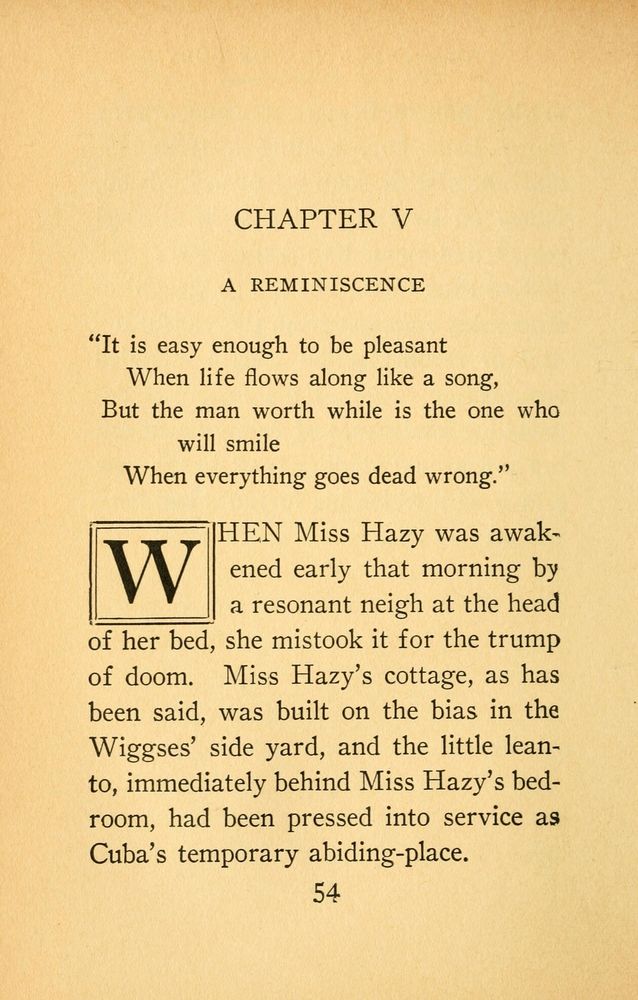 CHAPTER V

A REMINISCENCE

"It is easy enough to be pleasant
When life flows along like a song,
But the man worth while is the one who will smile
When everything goes dead wrong."

WHEN Miss Hazy was awakened early that morning by a resonant neigh at the head of her bed, she mistook it for the trump of doom. Miss Hazy's cottage, as has been said, was built on the bias in the Wiggses' side yard, and the little lean-to, immediately behind Miss Hazy's bedroom, had been pressed into service as Cuba's temporary abiding-place.

54